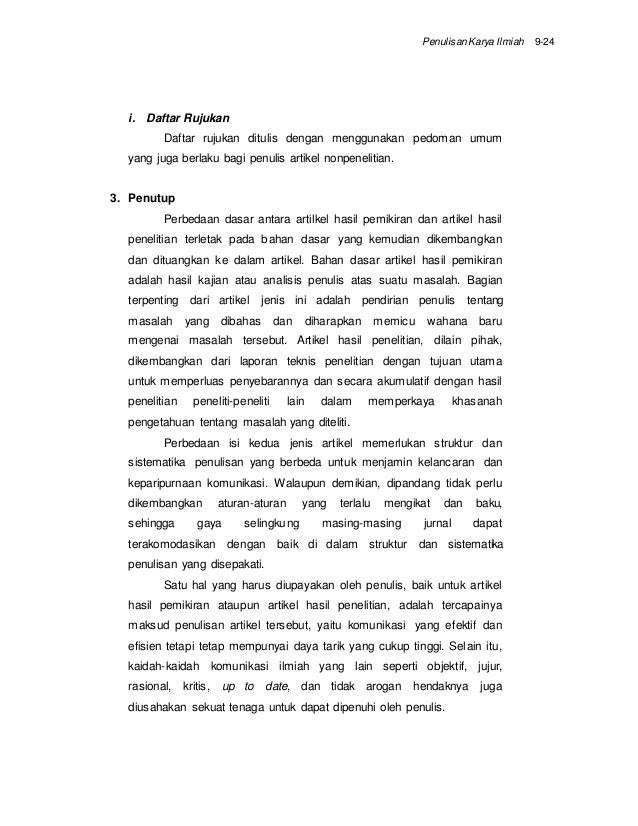 Penulisan Karya Ilmiah 9-24

i. Daftar Rujukan

Daftar rujukan ditulis dengan menggunakan pedoman umum yang juga berlaku bagi penulis artikel nonpenelitian.

3. Penutup

Perbedaan dasar antara artilkel hasil pemikiran dan artikel hasil penelitian terletak pada bahan dasar yang kemudian dikembangkan dan dituangkan ke dalam artikel. Bahan dasar artikel hasil pemikiran adalah hasil kajian atau analisis penulis atas suatu masalah. Bagian terpenting dari artikel jenis ini adalah pendirian penulis tentang masalah yang dibahas dan diharapkan memicu wahana baru mengenai masalah tersebut. Artikel hasil penelitian, dilain pihak, dikembangkan dari laporan teknis penelitian dengan tujuan utama untuk memperluas penyebarannya dan secara akumulatif dengan hasil penelitian peneliti-peneliti lain dalam memperkaya khasanah pengetahuan tentang masalah yang diteliti.

Perbedaan isi kedua jenis artikel memerlukan struktur dan sistematika penulisan yang berbeda untuk menjamin kelancaran dan keparipurnaan komunikasi. Walaupun demikian, dipandang tidak perlu dikembangkan aturan-aturan yang terlalu mengikat dan baku, sehingga gaya selingkung masing-masing jurnal dapat terakomodasikan dengan baik di dalam struktur dan sistematika penulisan yang disepakati.

Satu hal yang harus diupayakan oleh penulis, baik untuk artikel hasil pemikiran ataupun artikel hasil penelitian, adalah tercapainya maksud penulisan artikel tersebut, yaitu komunikasi yang efektif dan efisien tetapi tetap mempunyai daya tarik yang cukup tinggi. Selain itu, kaidah-kaidah komunikasi ilmiah yang lain seperti objektif, jujur, rasional, kritis, up to date, dan tidak arogan hendaknya juga diusahakan sekuat tenaga untuk dapat dipenuhi oleh penulis.